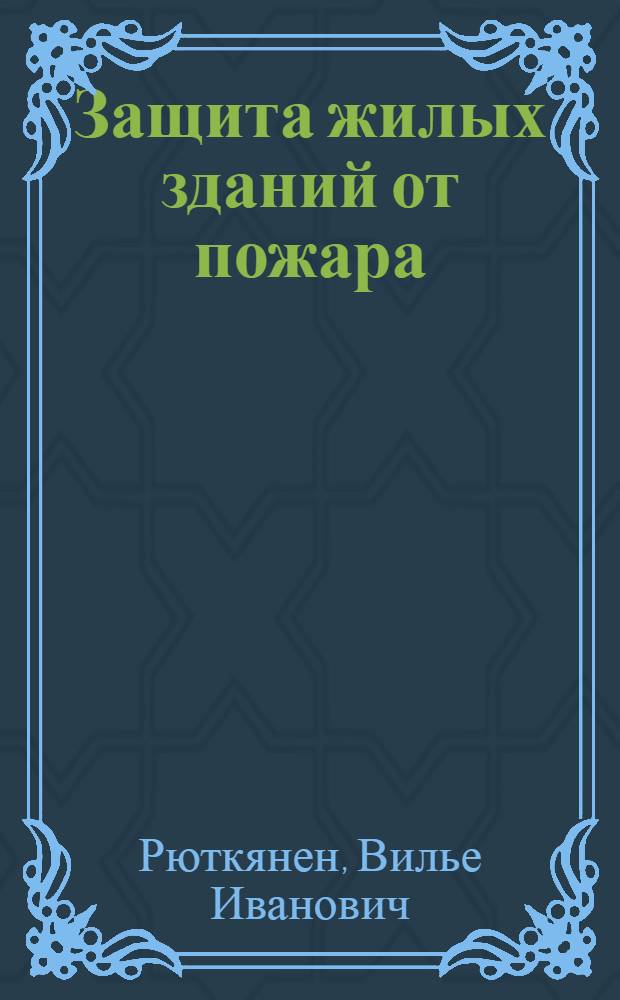 Защита жилых зданий от пожара

Рюткянен, Вилье Иванович